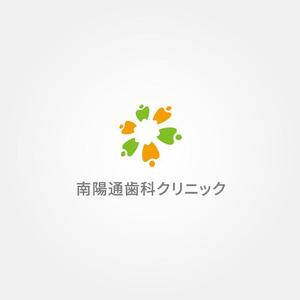 南陽通歯科クリニック